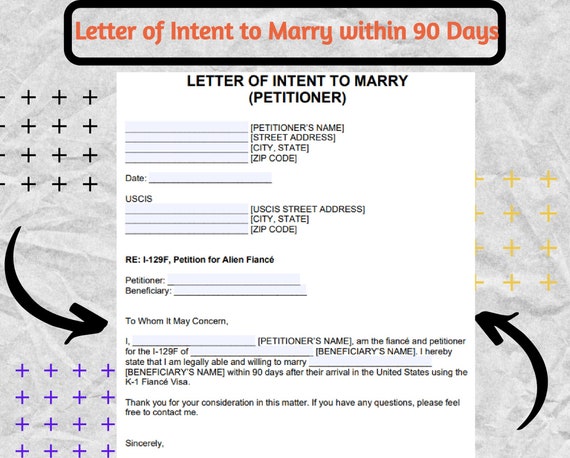 Letter of Intent to Marry within 90 Days

LETTER OF INTENT TO MARRY
(PETITIONER)

______________________ [PETITIONER'S NAME]
______________________ [STREET ADDRESS]
______________________ [CITY, STATE]
______________________ [ZIP CODE]

Date: ______________________

USCIS
______________________ [USCIS STREET ADDRESS]
______________________ [CITY, STATE]
______________________ [ZIP CODE]

RE: I-129F, Petition for Alien Fiancé

Petitioner: ______________________
Beneficiary: ______________________

To Whom It May Concern,

I, ______________________ [PETITIONER'S NAME], am the fiancé and petitioner for the I-129F of ______________________ [BENEFICIARY'S NAME]. I hereby state that I am legally able and willing to marry ______________________ [BENEFICIARY'S NAME] within 90 days after their arrival in the United States using the K-1 Fiancé Visa.

Thank you for your consideration in this matter. If you have any questions, please feel free to contact me.

Sincerely,